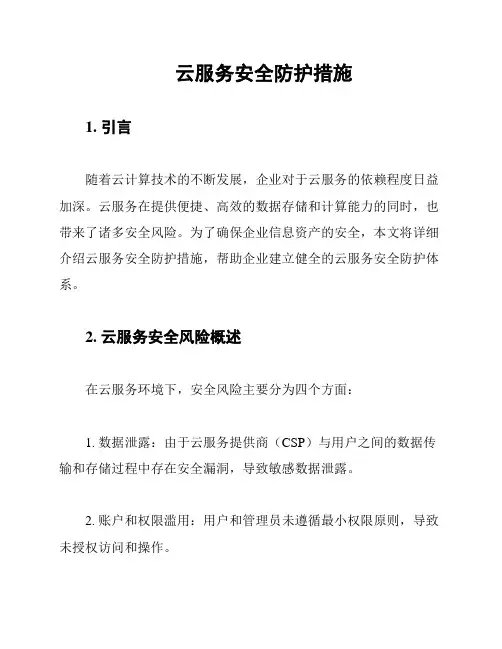 云服务安全防护措施

1. 引言

随着云计算技术的不断发展，企业对于云服务的依赖程度日益加深。云服务在提供便捷、高效的数据存储和计算能力的同时，也带来了诸多安全风险。为了确保企业信息资产的安全，本文将详细介绍云服务安全防护措施，帮助企业建立健全的云服务安全防护体系。

2. 云服务安全风险概述

在云服务环境下，安全风险主要分为四个方面：

1. 数据泄露：由于云服务提供商（CSP）与用户之间的数据传输和存储过程中存在安全漏洞，导致敏感数据泄露。

2. 账户和权限滥用：用户和管理员未遵循最小权限原则，导致未授权访问和操作。